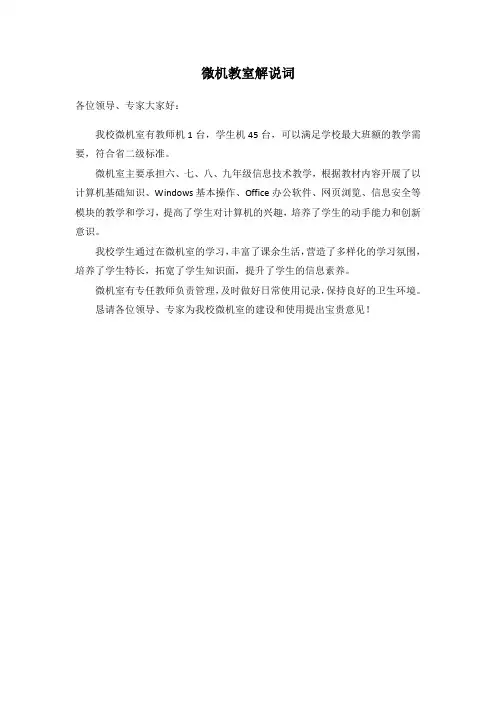 微机教室解说词

各位领导、专家大家好：

我校微机室有教师机 1 台，学生机 45 台，可以满足学校最大班额的教学需要，符合省二级标准。

微机室主要承担六、七、八、九年级信息技术教学，根据教材内容开展了以计算机基础知识、Windows 基本操作、Office 办公软件、网页浏览、信息安全等模块的教学和学习，提高了学生对计算机的兴趣，培养了学生的动手能力和创新意识。

我校学生通过在微机室的学习，丰富了课余生活，营造了多样化的学习氛围，培养了学生特长，拓宽了学生知识面，提升了学生的信息素养。

微机室有专任教师负责管理，及时做好日常使用记录，保持良好的卫生环境。

恳请各位领导、专家为我校微机室的建设和使用提出宝贵意见！